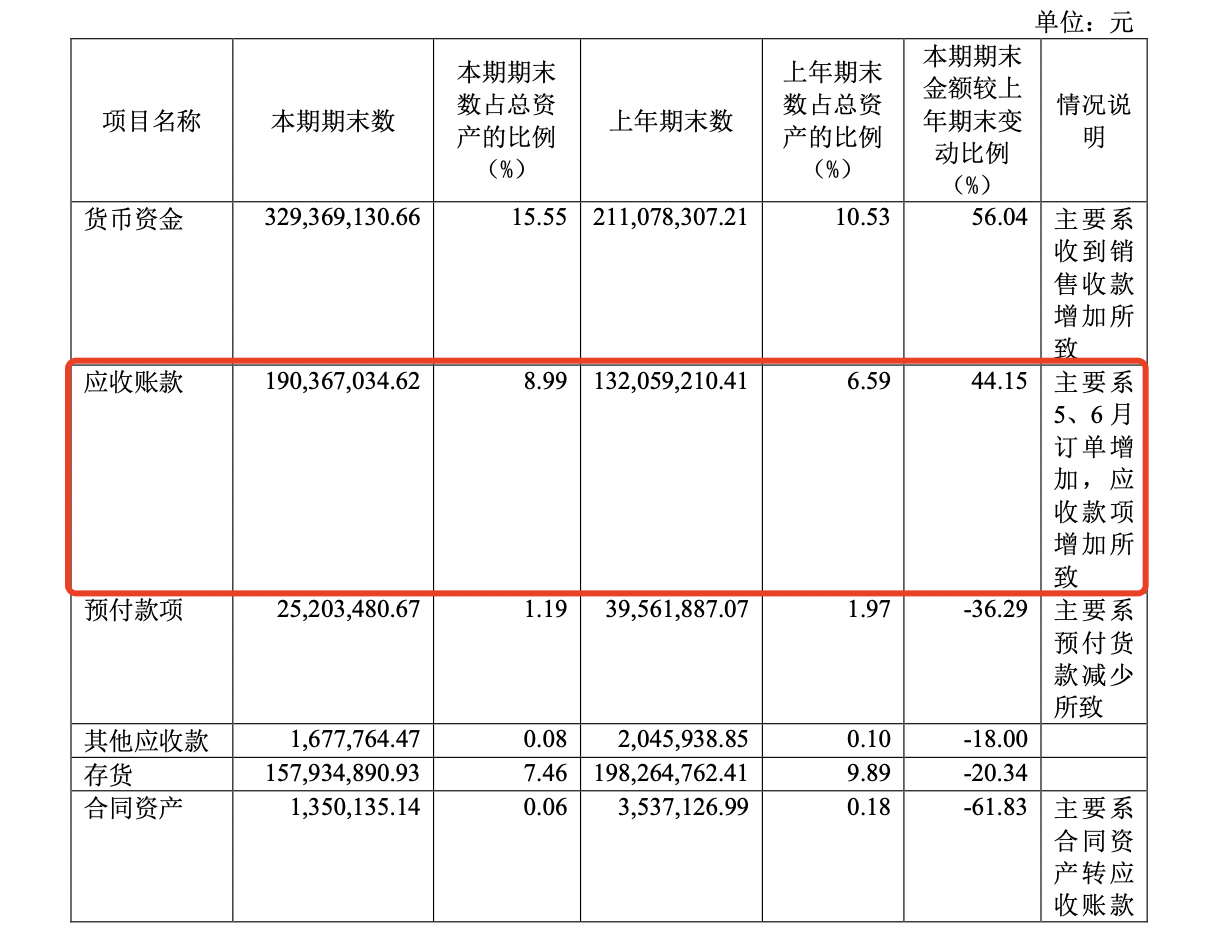 单位：元

| 项目名称 | 本期期末数 | 本期期末数占总资产的比例（%） | 上年期末数 | 上年期末数占总资产的比例（%） | 本期期末金额较上年期末变动比例（%） | 情况说明 |
|---|---|---|---|---|---|---|
| 货币资金 | 329,369,130.66 | 15.55 | 211,078,307.21 | 10.53 | 56.04 | 主要系收到销售收款增加所致 |
| 应收账款 | 190,367,034.62 | 8.99 | 132,059,210.41 | 6.59 | 44.15 | 主要系5、6月订单增加，应收款项增加所致 |
| 预付款项 | 25,203,480.67 | 1.19 | 39,561,887.07 | 1.97 | -36.29 | 主要系预付货款减少所致 |
| 其他应收款 | 1,677,764.47 | 0.08 | 2,045,938.85 | 0.10 | -18.00 | |
| 存货 | 157,934,890.93 | 7.46 | 198,264,762.41 | 9.89 | -20.34 | |
| 合同资产 | 1,350,135.14 | 0.06 | 3,537,126.99 | 0.18 | -61.83 | 主要系合同资产转应收账款 |